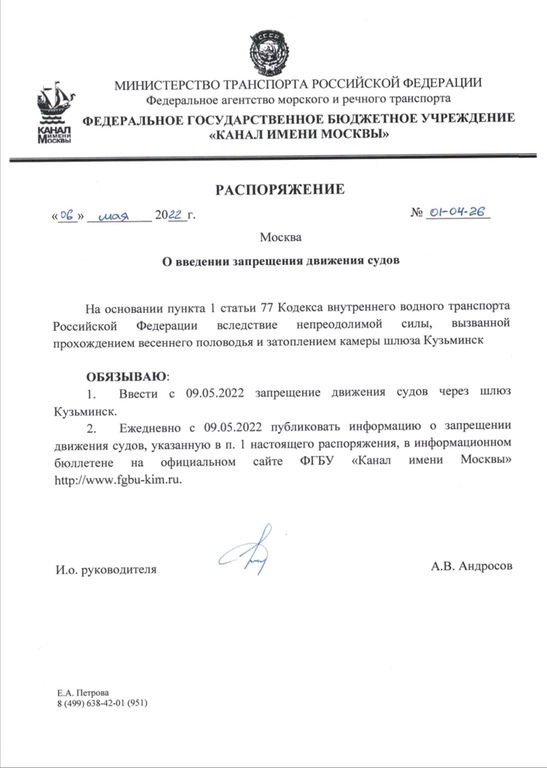 СССР

КАНАЛ ИМЕНИ МОСКВЫ

МИНИСТЕРСТВО ТРАНСПОРТА РОССИЙСКОЙ ФЕДЕРАЦИИ
Федеральное агентство морского и речного транспорта
ФЕДЕРАЛЬНОЕ ГОСУДАРСТВЕННОЕ БЮДЖЕТНОЕ УЧРЕЖДЕНИЕ
«КАНАЛ ИМЕНИ МОСКВЫ»

РАСПОРЯЖЕНИЕ

«06» мая 2022 г. № 01-04-26

Москва

О введении запрещения движения судов

На основании пункта 1 статьи 77 Кодекса внутреннего водного транспорта Российской Федерации вследствие непреодолимой силы, вызванной прохождением весеннего половодья и затоплением камеры шлюза Кузьминск

ОБЯЗЫВАЮ:
1. Ввести с 09.05.2022 запрещение движения судов через шлюз Кузьминск.
2. Ежедневно с 09.05.2022 публиковать информацию о запрещении движения судов, указанную в п. 1 настоящего распоряжения, в информационном бюллетене на официальном сайте ФГБУ «Канал имени Москвы» http://www.fgbu-kim.ru.

И.о. руководителя А.В. Андросов

Е.А. Петрова
8 (499) 638-42-01 (951)